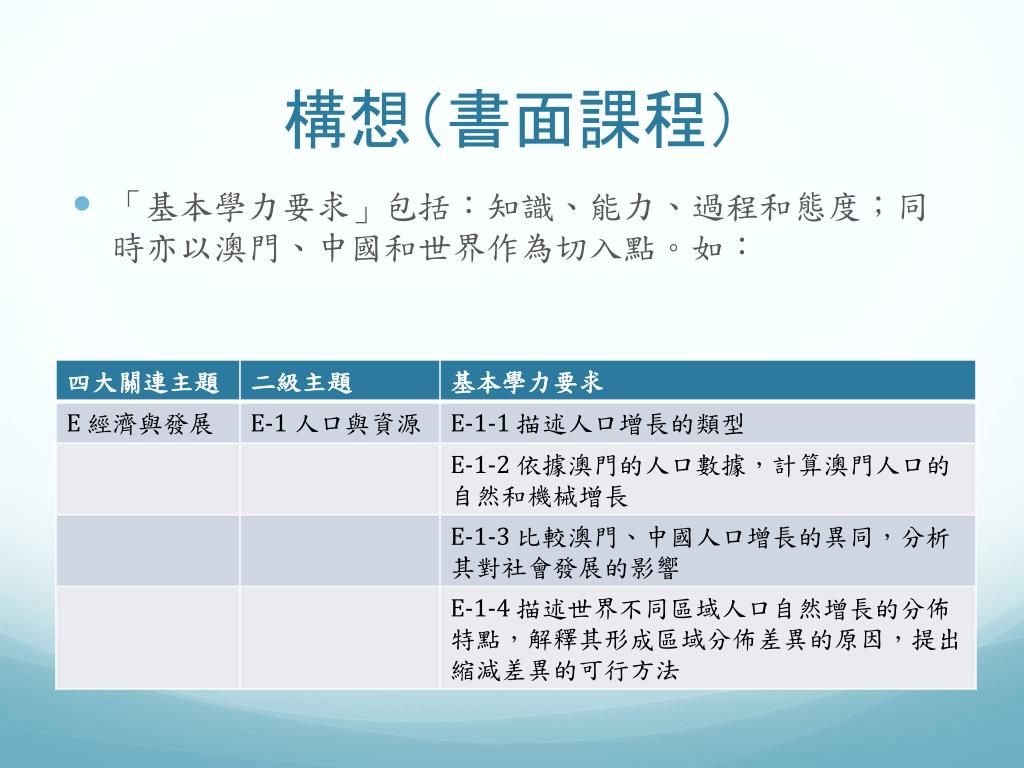 構想(書面課程)

「基本學力要求」包括：知識、能力、過程和態度；同時亦以澳門、中國和世界作為切入點。如：

| 四大關連主題 | 二級主題 | 基本學力要求 |
|---|---|---|
| E 經濟與發展 | E-1 人口與資源 | E-1-1 描述人口增長的類型 |
| | | E-1-2 依據澳門的人口數據，計算澳門人口的自然和機械增長 |
| | | E-1-3 比較澳門、中國人口增長的異同，分析其對社會發展的影響 |
| | | E-1-4 描述世界不同區域人口自然增長的分佈特點，解釋其形成區域分佈差異的原因，提出縮減差異的可行方法 |